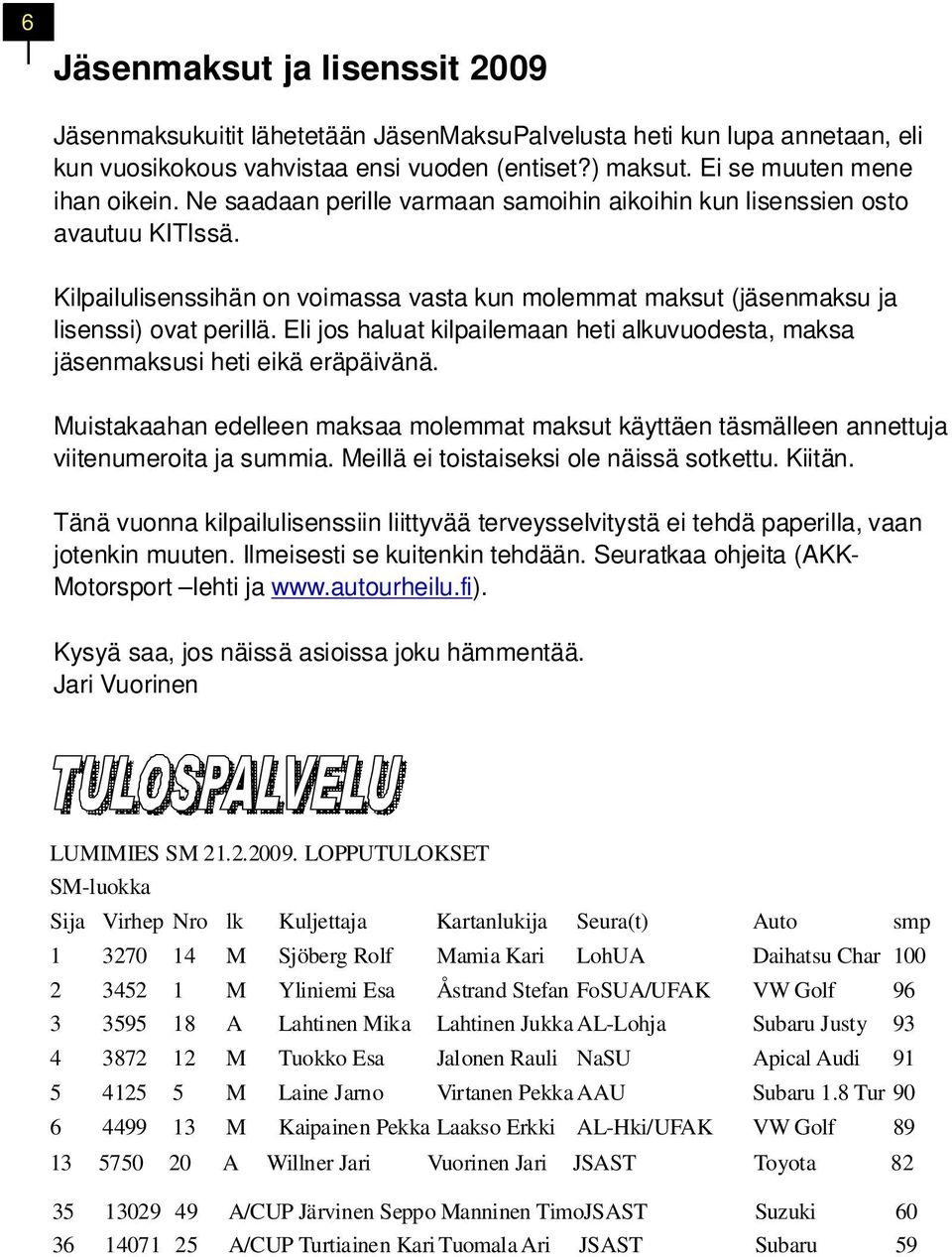 6

Jäsenmaksut ja lisenssit 2009

Jäsenmaksukuitit lähetetään JäsenMaksuPalvelusta heti kun lupa annetaan, eli kun vuosikokous vahvistaa ensi vuoden (entiset?) maksut. Ei se muuten mene ihan oikein. Ne saadaan perille varmaan samoihin aikoihin kun lisenssien osto avautuu KITIssä.

Kilpailulisenssihän on voimassa vasta kun molemmat maksut (jäsenmaksu ja lisenssi) ovat perillä. Eli jos haluat kilpailemaan heti alkuvuodesta, maksa jäsenmaksusi heti eikä eräpäivänä.

Muistakaahan edelleen maksaa molemmat maksut käyttäen täsmälleen annettuja viitenumeroita ja summia. Meillä ei toistaiseksi ole näissä sotkettu. Kiitän.

Tänä vuonna kilpailulisenssiin liittyvää terveysselvitystä ei tehdä paperilla, vaan jotenkin muuten. Ilmeisesti se kuitenkin tehdään. Seuratkaa ohjeita (AKK-Motorsport –lehti ja www.autourheilu.fi).

Kysyä saa, jos näissä asioissa joku hämmentää.
Jari Vuorinen

TULOSPALVELU

LUMIMIES SM 21.2.2009. LOPPUTULOKSET
SM-luokka

| Sija | Virhep | Nro | lk | Kuljettaja | Kartanlukija | Seura(t) | Auto | smp |
|---|---|---|---|---|---|---|---|---|
| 1 | 3270 | 14 | M | Sjöberg Rolf | Mamia Kari | LohUA | Daihatsu Char | 100 |
| 2 | 3452 | 1 | M | Yliniemi Esa | Åstrand Stefan | FoSUA/UFAK | VW Golf | 96 |
| 3 | 3595 | 18 | A | Lahtinen Mika | Lahtinen Jukka | AL-Lohja | Subaru Justy | 93 |
| 4 | 3872 | 12 | M | Tuokko Esa | Jalonen Rauli | NaSU | Apical Audi | 91 |
| 5 | 4125 | 5 | M | Laine Jarno | Virtanen Pekka | AAU | Subaru 1.8 Tur | 90 |
| 6 | 4499 | 13 | M | Kaipainen Pekka | Laakso Erkki | AL-Hki/UFAK | VW Golf | 89 |
| 13 | 5750 | 20 | A | Willner Jari | Vuorinen Jari | JSAST | Toyota | 82 |
| 35 | 13029 | 49 | A/CUP | Järvinen Seppo | Manninen Timo | JSAST | Suzuki | 60 |
| 36 | 14071 | 25 | A/CUP | Turtiainen Kari | Tuomala Ari | JSAST | Subaru | 59 |